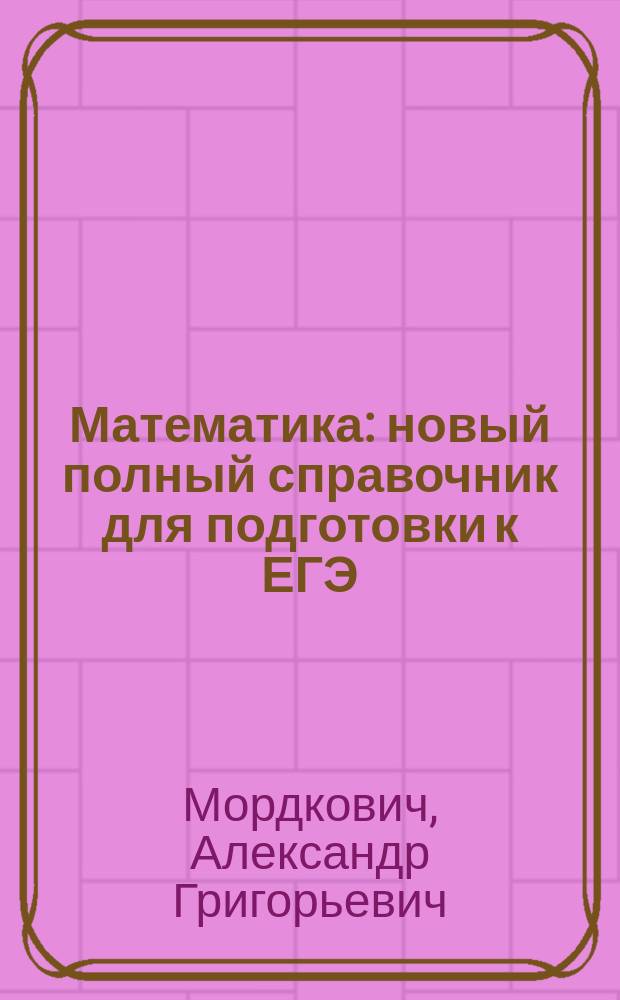 Математика: новый полный справочник для подготовки к ЕГЭ

Мордкович, Александр Григорьевич